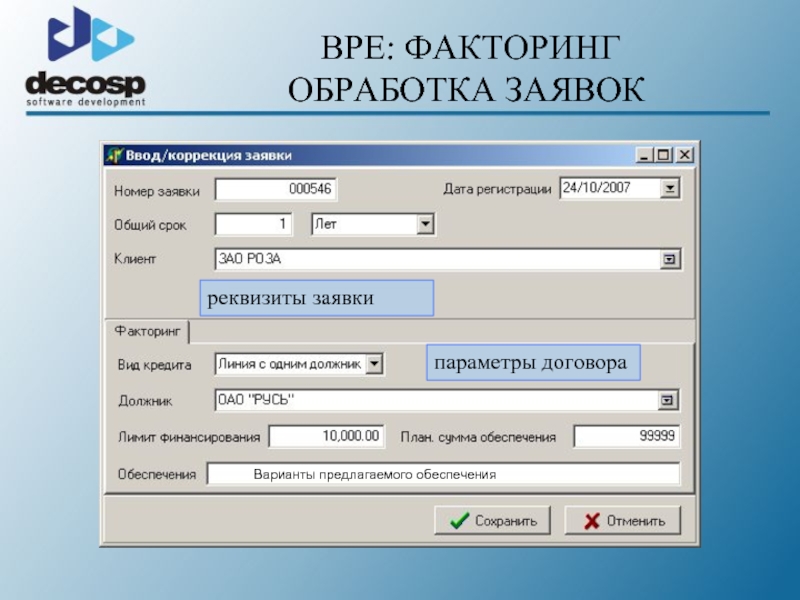 decosp
software development

BPE: ФАКТОРИНГ
ОБРАБОТКА ЗАЯВОК

Ввод/коррекция заявки

Номер заявки 000546
Дата регистрации 24/10/2007
Общий срок 1 Лет
Клиент ЗАО РОЗА

реквизиты заявки

Факторинг

Вид кредита Линия с одним должник

параметры договора

Должник ОАО "РУСЬ"
Лимит финансирования 10,000.00
План. сумма обеспечения 99999
Обеспечения Варианты предлагаемого обеспечения

Сохранить
Отменить